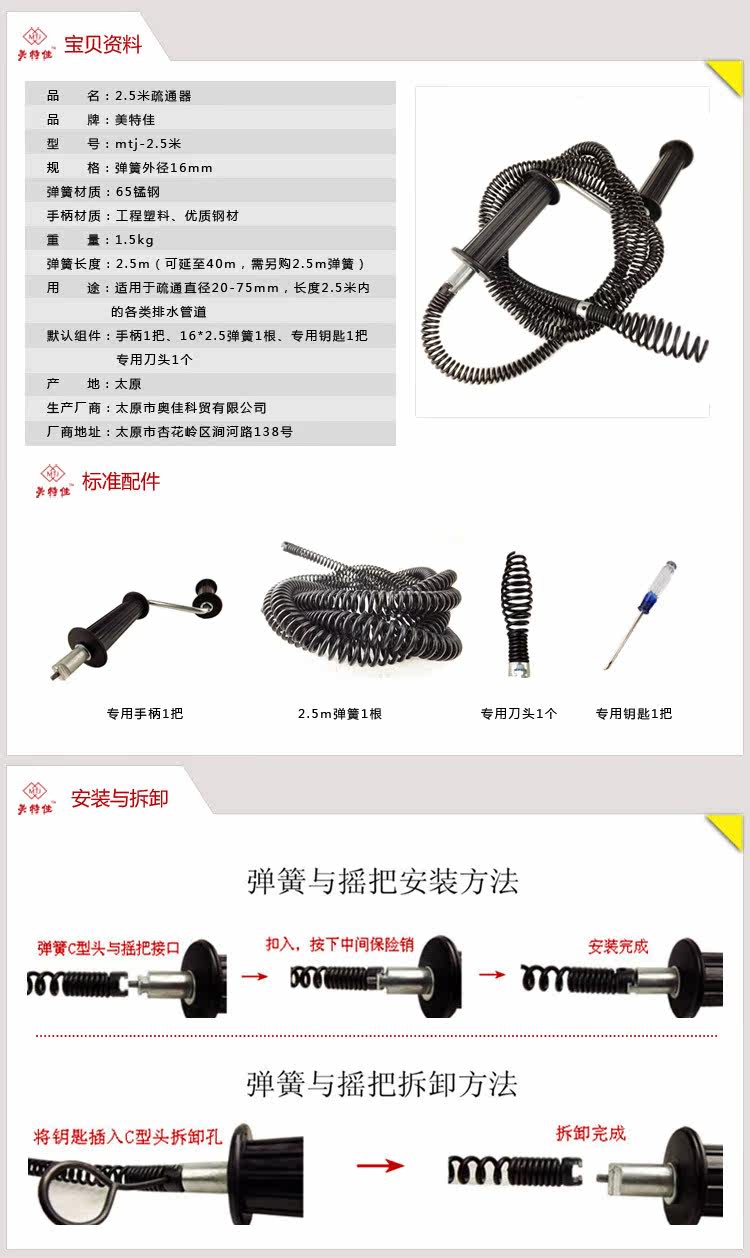 美特佳 宝贝资料

品 名：2.5米疏通器
品 牌：美特佳
型 号：mtj-2.5米
规 格：弹簧外径16mm
弹簧材质：65锰钢
手柄材质：工程塑料、优质钢材
重 量：1.5kg
弹簧长度：2.5m（可延至40m，需另购2.5m弹簧）
用 途：适用于疏通直径20-75mm，长度2.5米内的各类排水管道
默认组件：手柄1把、16*2.5弹簧1根、专用钥匙1把 专用刀头1个
产 地：太原
生产厂商：太原市奥佳科贸有限公司
厂商地址：太原市杏花岭区涧河路138号

美特佳 标准配件

专用手柄1把
2.5m弹簧1根
专用刀头1个
专用钥匙1把

美特佳 安装与拆卸

弹簧与摇把安装方法

弹簧C型头与摇把接口
扣入，按下中间保险销
安装完成

弹簧与摇把拆卸方法

将钥匙插入C型头拆卸孔
拆卸完成